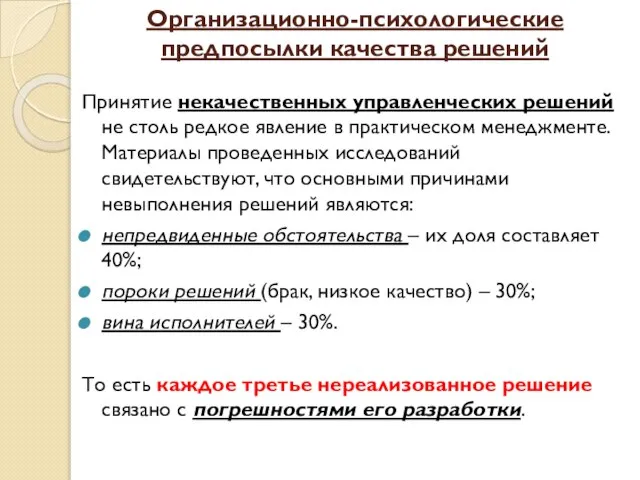 Организационно-психологические предпосылки качества решений

Принятие некачественных управленческих решений не столь редкое явление в практическом менеджменте. Материалы проведенных исследований свидетельствуют, что основными причинами невыполнения решений являются:

непредвиденные обстоятельства – их доля составляет 40%;

пороки решений (брак, низкое качество) – 30%;

вина исполнителей – 30%.

То есть каждое третье нереализованное решение связано с погрешностями его разработки.